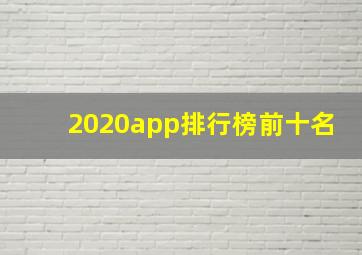 2020app排行榜前十名